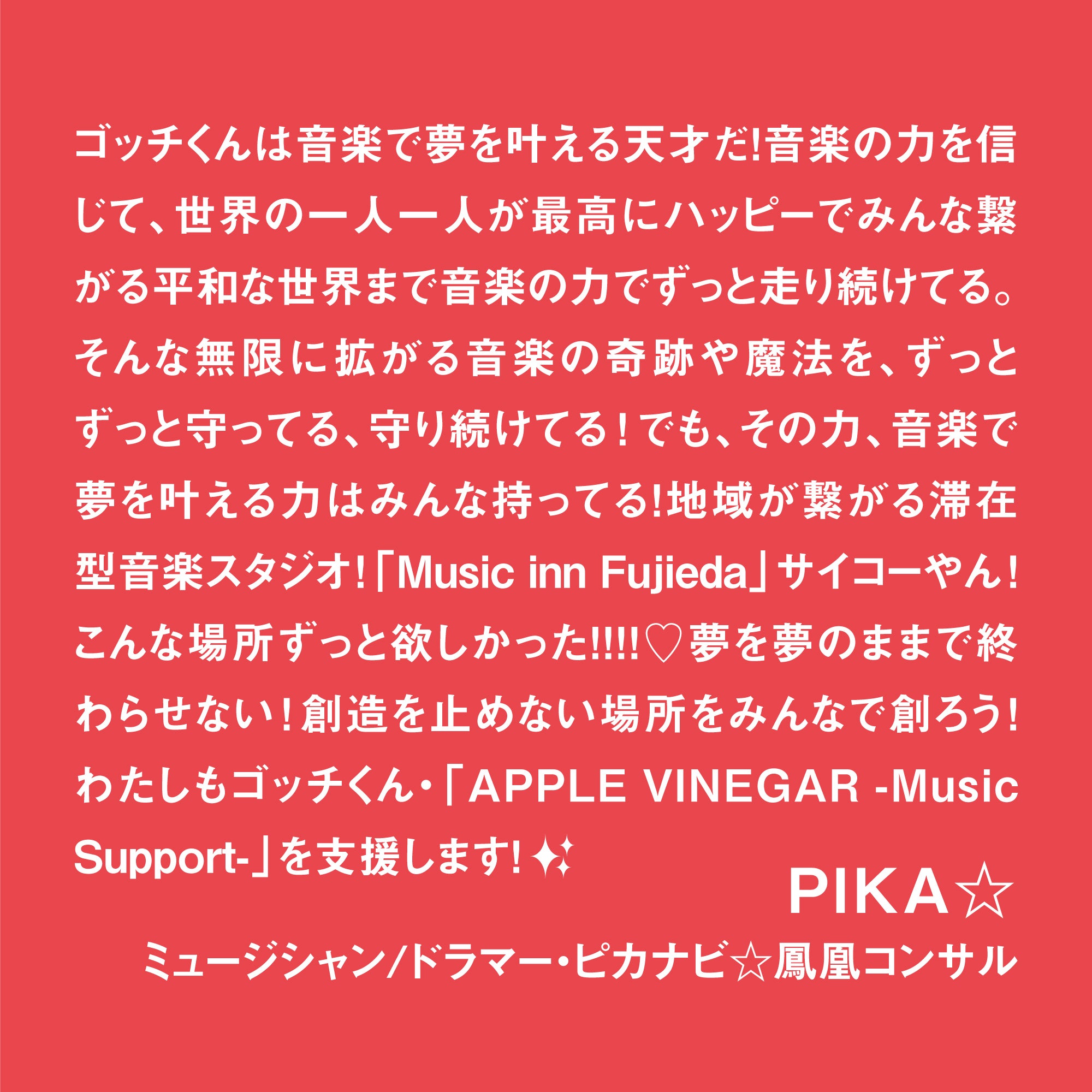 ゴッチくんは音楽で夢を叶える天才だ!音楽の力を信じて、世界の一人一人が最高にハッピーでみんな繋がる平和な世界まで音楽の力でずっと走り続けてる。そんな無限に拡がる音楽の奇跡や魔法を、ずっとずっと守ってる、守り続けてる!でも、その力、音楽で夢を叶える力はみんな持ってる!地域が繋がる滞在型音楽スタジオ!「Music inn Fujieda」サイコーやん!こんな場所ずっと欲しかった!!!!♡夢を夢のままで終わらせない!創造を止めない場所をみんなで創ろう!わたしもゴッチくん・「APPLE VINEGAR -Music Support-」を支援します!✨

PIKA☆

ミュージシャン/ドラマー・ピカナビ☆鳳凰コンサル